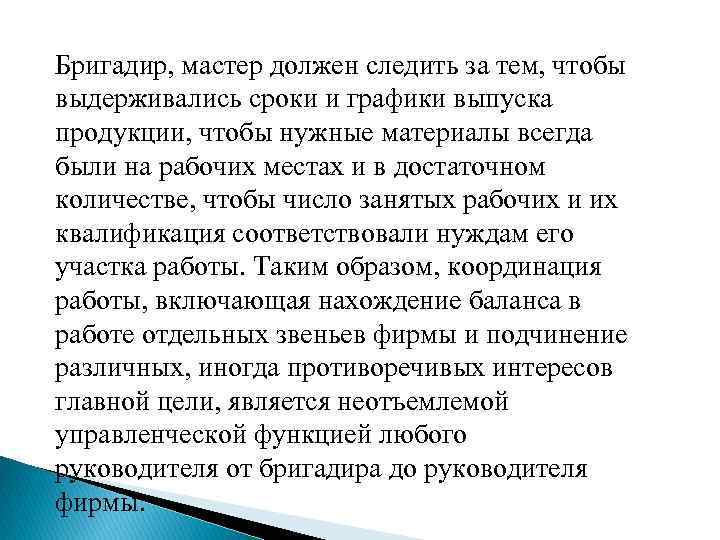 Бригадир, мастер должен следить за тем, чтобы выдерживались сроки и графики выпуска продукции, чтобы нужные материалы всегда были на рабочих местах и в достаточном количестве, чтобы число занятых рабочих и их квалификация соответствовали нуждам его участка работы. Таким образом, координация работы, включающая нахождение баланса в работе отдельных звеньев фирмы и подчинение различных, иногда противоречивых интересов главной цели, является неотъемлемой управленческой функцией любого руководителя от бригадира до руководителя фирмы.